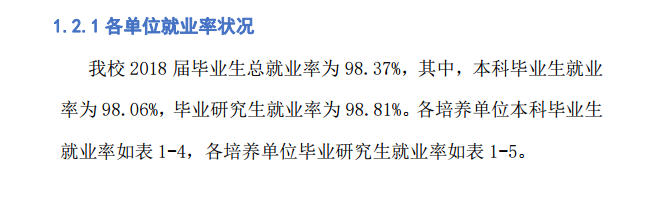 1.2.1 各单位就业率状况

我校 2018 届毕业生总就业率为 98.37%，其中，本科毕业生就业率为 98.06%，毕业研究生就业率为 98.81%。各培养单位本科毕业生就业率如表 1-4，各培养单位毕业研究生就业率如表 1-5。